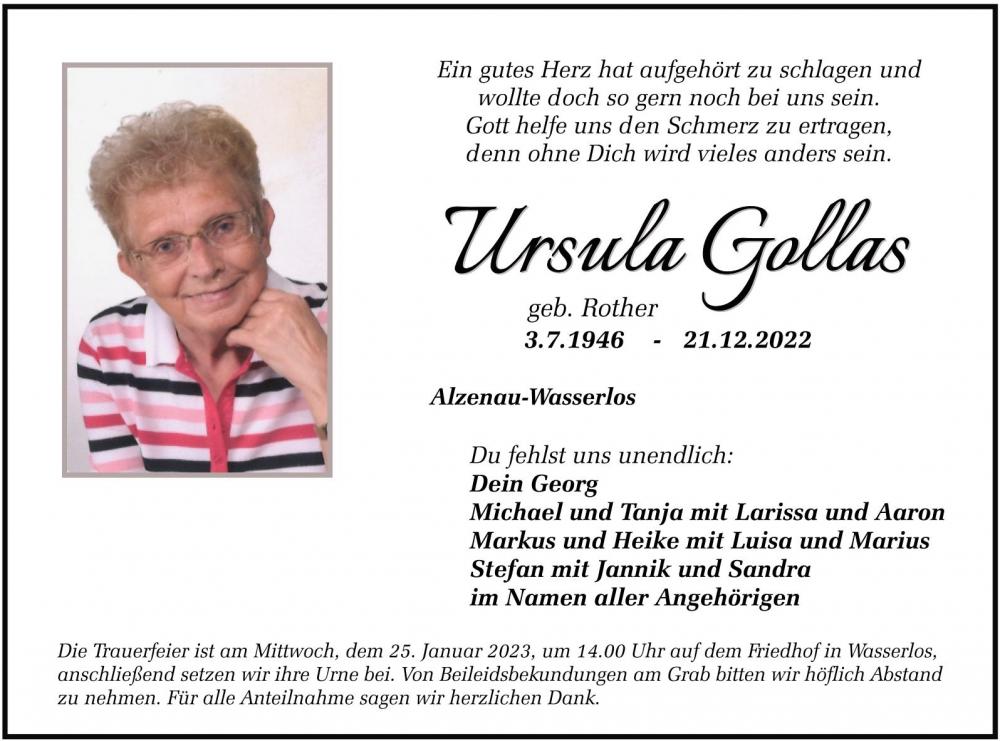 Ein gutes Herz hat aufgehört zu schlagen und
wollte doch so gern noch bei uns sein.
Gott helfe uns den Schmerz zu ertragen,
denn ohne Dich wird vieles anders sein.

Ursula Gollas

geb. Rother

3.7.1946 - 21.12.2022

Alzenau-Wasserlos

Du fehlst uns unendlich:
Dein Georg
Michael und Tanja mit Larissa und Aaron
Markus und Heike mit Luisa und Marius
Stefan mit Jannik und Sandra
im Namen aller Angehörigen

Die Trauerfeier ist am Mittwoch, dem 25. Januar 2023, um 14.00 Uhr auf dem Friedhof in Wasserlos, anschließend setzen wir ihre Urne bei. Von Beileidsbekundungen am Grab bitten wir höflich Abstand zu nehmen. Für alle Anteilnahme sagen wir herzlichen Dank.